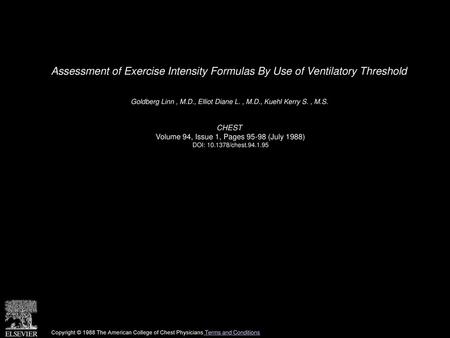 Assessment of Exercise Intensity Formulas By Use of Ventilatory Threshold

Goldberg Linn , M.D., Elliot Diane L. , M.D., Kuehl Kerry S. , M.S.

CHEST
Volume 94, Issue 1, Pages 95-98 (July 1988)
DOI: 10.1378/chest.94.1.95

ELSEVIER

Copyright © 1988 The American College of Chest Physicians Terms and Conditions